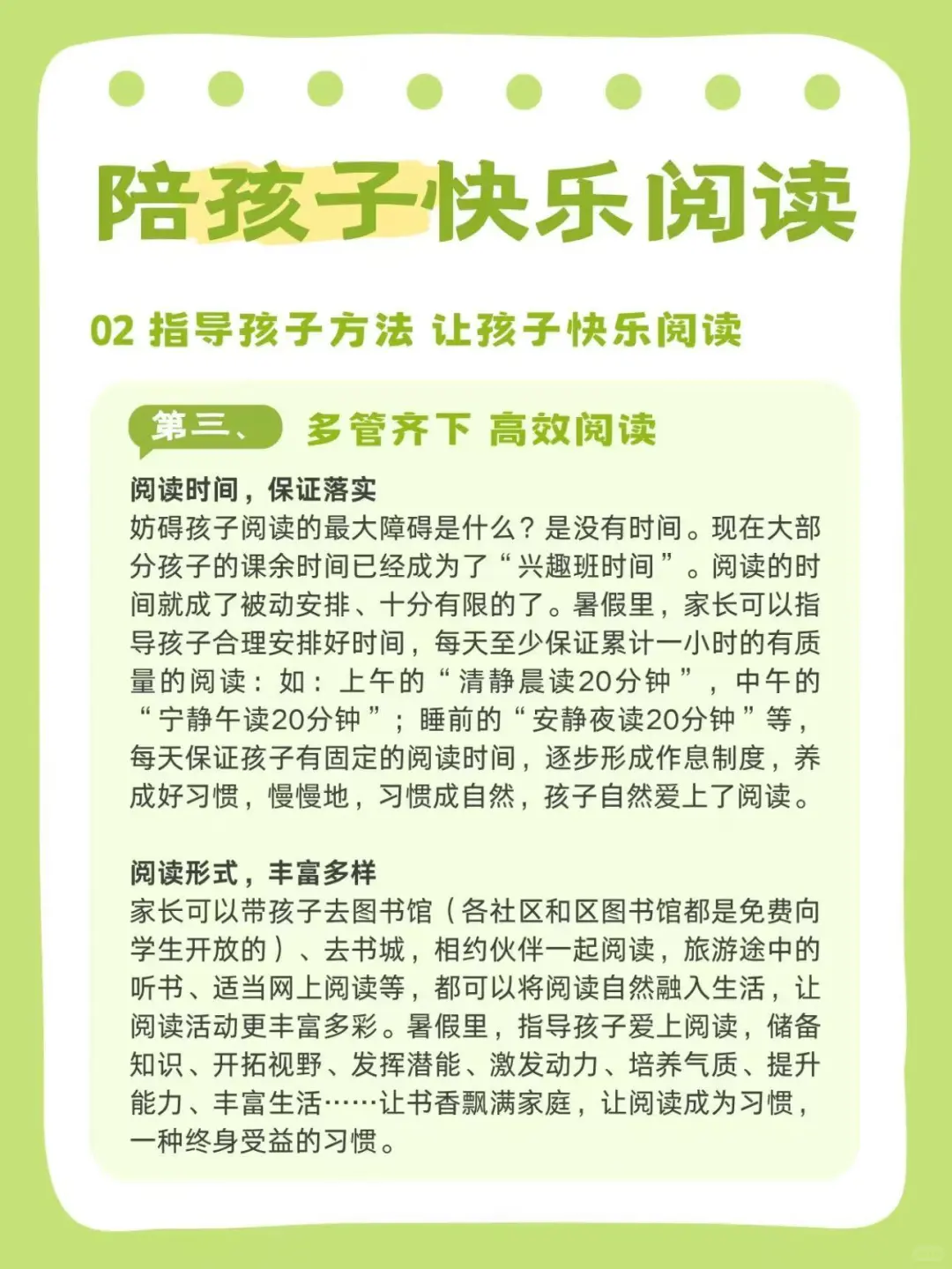 陪孩子快乐阅读

02 指导孩子方法 让孩子快乐阅读

第三、 多管齐下 高效阅读

阅读时间，保证落实
妨碍孩子阅读的最大障碍是什么？是没有时间。现在大部分孩子的课余时间已经成为了“兴趣班时间”。阅读的时间就成了被动安排、十分有限的了。暑假里，家长可以指导孩子合理安排好时间，每天至少保证累计一小时的有质量的阅读：如：上午的“清静晨读20分钟”，中午的“宁静午读20分钟”；睡前的“安静夜读20分钟”等，每天保证孩子有固定的阅读时间，逐步形成作息制度，养成好习惯，慢慢地，习惯成自然，孩子自然爱上了阅读。

阅读形式，丰富多样
家长可以带孩子去图书馆（各社区和区图书馆都是免费向学生开放的）、去书城，相约伙伴一起阅读，旅游途中的听书、适当网上阅读等，都可以将阅读自然融入生活，让阅读活动更丰富多彩。暑假里，指导孩子爱上阅读，储备知识、开拓视野、发挥潜能、激发动力、培养气质、提升能力、丰富生活……让书香飘满家庭，让阅读成为习惯，一种终身受益的习惯。